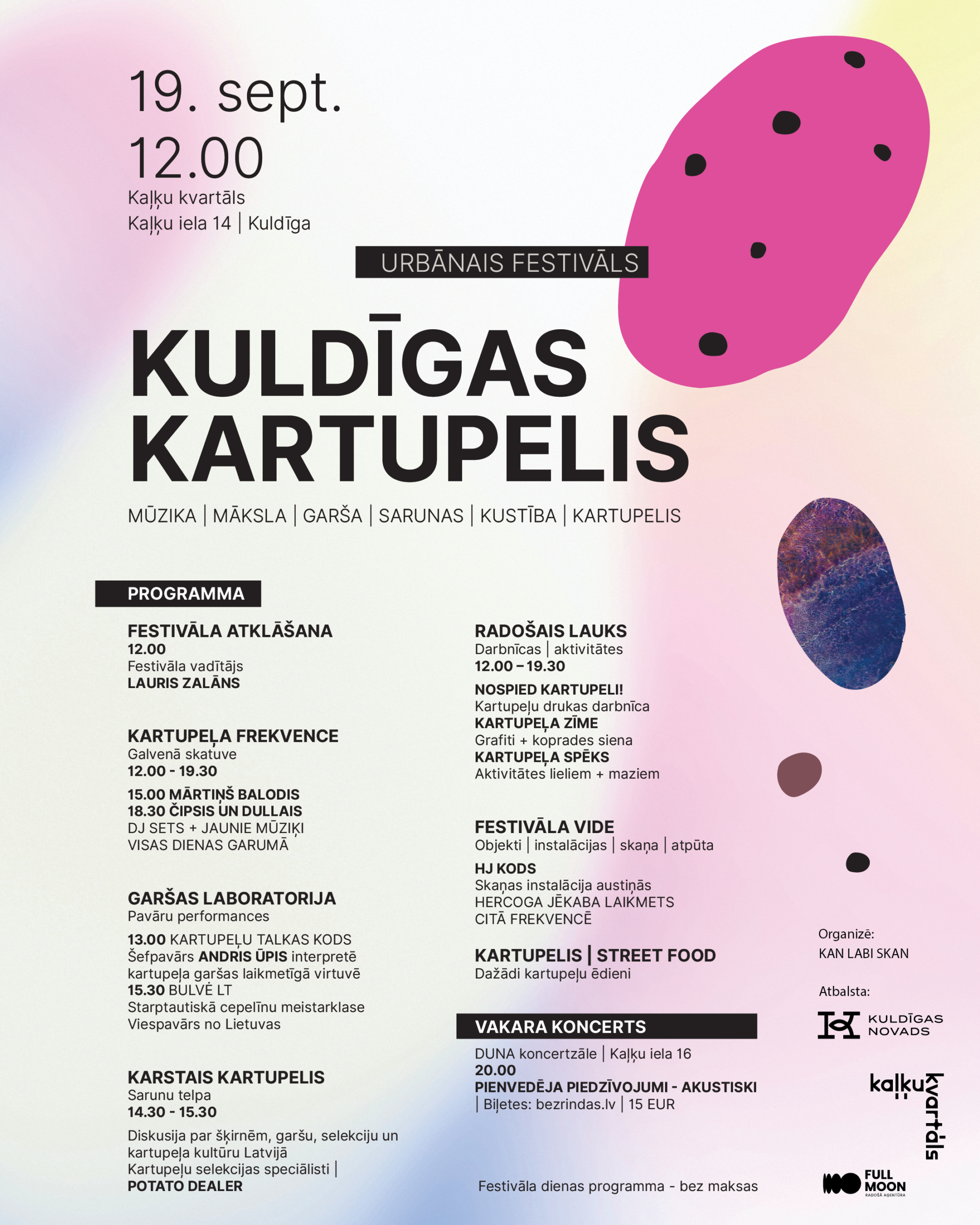 19. sept.
12.00
Kaļķu kvartāls
Kaļķu iela 14 | Kuldīga

URBĀNAIS FESTIVĀLS

KULDĪGAS KARTUPELIS

MŪZIKA | MĀKSLA | GARŠA | SARUNAS | KUSTĪBA | KARTUPELIS

PROGRAMMA

FESTIVĀLA ATKLĀŠANA
12.00
Festivāla vadītājs
LAURIS ZALĀNS

KARTUPEĻA FREKVENCE
Galvenā skatuve
12.00 - 19.30
15.00 MĀRTIŅŠ BALODIS
18.30 ČIPSIS UN DULLAIS
DJ SETS + JAUNIE MŪZIĶI
VISAS DIENAS GARUMĀ

GARŠAS LABORATORIJA
Pavāru performances
13.00 KARTUPEĻU TALKAS KODS
Šefpavārs ANDRIS ŪPIS interpretē kartupeļa garšas laikmetīgā virtuvē
15.30 BULVĖ LT
Starptautiskā cepelīnu meistarklase
Viespavārs no Lietuvas

KARSTAIS KARTUPELIS
Sarunu telpa
14.30 - 15.30
Diskusija par šķirnēm, garšu, selekciju un kartupeļa kultūru Latvijā
Kartupeļu selekcijas speciālisti | POTATO DEALER

RADOŠAIS LAUKS
Darbnīcas | aktivitātes
12.00 – 19.30
NOSPIED KARTUPELI!
Kartupeļu drukas darbnīca
KARTUPEĻA ZĪME
Grafiti + koprades siena
KARTUPEĻA SPĒKS
Aktivitātes lieliem + maziem

FESTIVĀLA VIDE
Objekti | instalācijas | skaņa | atpūta
HJ KODS
Skaņas instalācija austiņās
HERCOGA JĒKABA LAIKMETS
CITĀ FREKVENCĒ

KARTUPELIS | STREET FOOD
Dažādi kartupeļu ēdieni

VAKARA KONCERTS
DUNA koncertzāle | Kaļķu iela 16
20.00
PIENVEDĒJA PIEDZĪVOJUMI - AKUSTISKI
| Biļetes: bezrindas.lv | 15 EUR

Festivāla dienas programma - bez maksas

Organizē:
KAN LABI SKAN

Atbalsta:
KULDĪGAS NOVADS

kaļķu kvartāls

FULL MOON
RADOŠĀ AĢENTŪRA